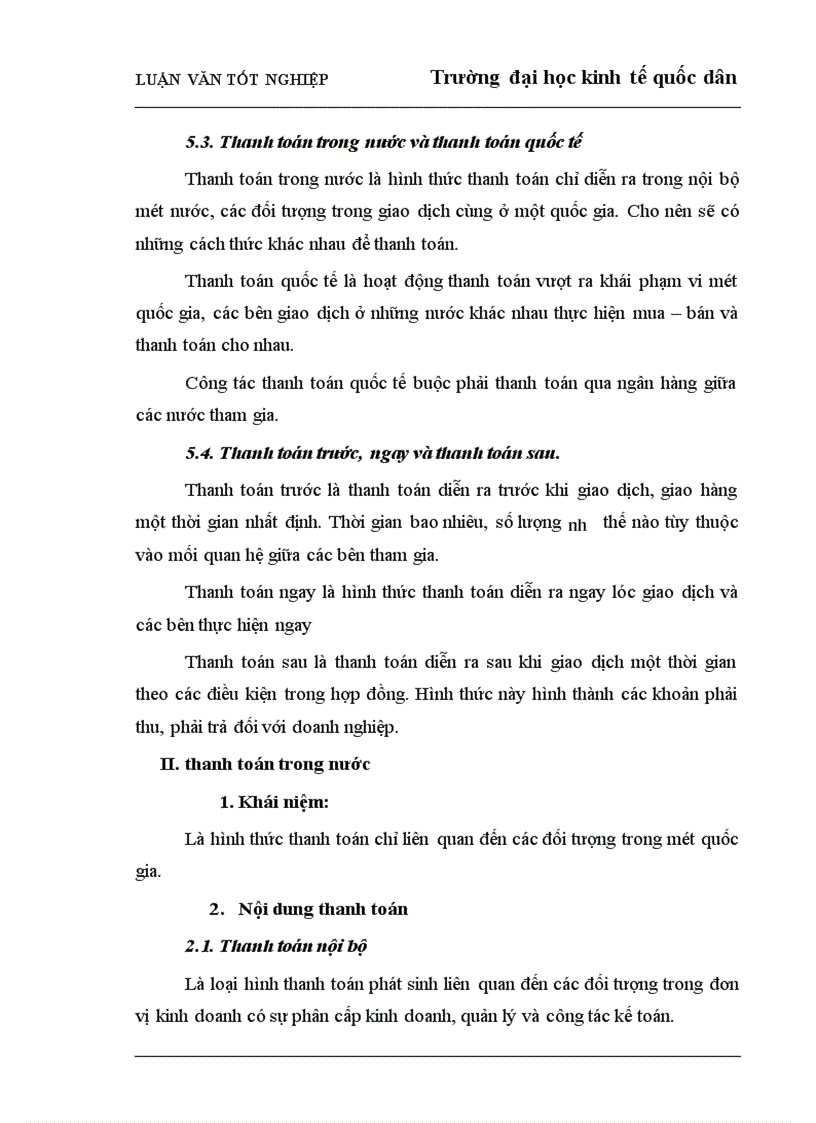 LUẬN VĂN TỐT NGHIỆP Trường đại học kinh tế quốc dân

5.3. Thanh toán trong nước và thanh toán quốc tế

Thanh toán trong nước là hình thức thanh toán chỉ diễn ra trong nội bộ mét nước, các đối tượng trong giao dịch cùng ở một quốc gia. Cho nên sẽ có những cách thức khác nhau để thanh toán.

Thanh toán quốc tế là hoạt động thanh toán vượt ra khái phạm vi mét quốc gia, các bên giao dịch ở những nước khác nhau thực hiện mua – bán và thanh toán cho nhau.

Công tác thanh toán quốc tế buộc phải thanh toán qua ngân hàng giữa các nước tham gia.

5.4. Thanh toán trước, ngay và thanh toán sau.

Thanh toán trước là thanh toán diễn ra trước khi giao dịch, giao hàng một thời gian nhất định. Thời gian bao nhiêu, số lượng nh thế nào tùy thuộc vào mối quan hệ giữa các bên tham gia.

Thanh toán ngay là hình thức thanh toán diễn ra ngay lóc giao dịch và các bên thực hiện ngay

Thanh toán sau là thanh toán diễn ra sau khi giao dịch một thời gian theo các điều kiện trong hợp đồng. Hình thức này hình thành các khoản phải thu, phải trả đối với doanh nghiệp.

II. thanh toán trong nước

1. Khái niệm:

Là hình thức thanh toán chỉ liên quan đến các đối tượng trong mét quốc gia.

2. Nội dung thanh toán

2.1. Thanh toán nội bộ

Là loại hình thanh toán phát sinh liên quan đến các đối tượng trong đơn vị kinh doanh có sự phân cấp kinh doanh, quản lý và công tác kế toán.